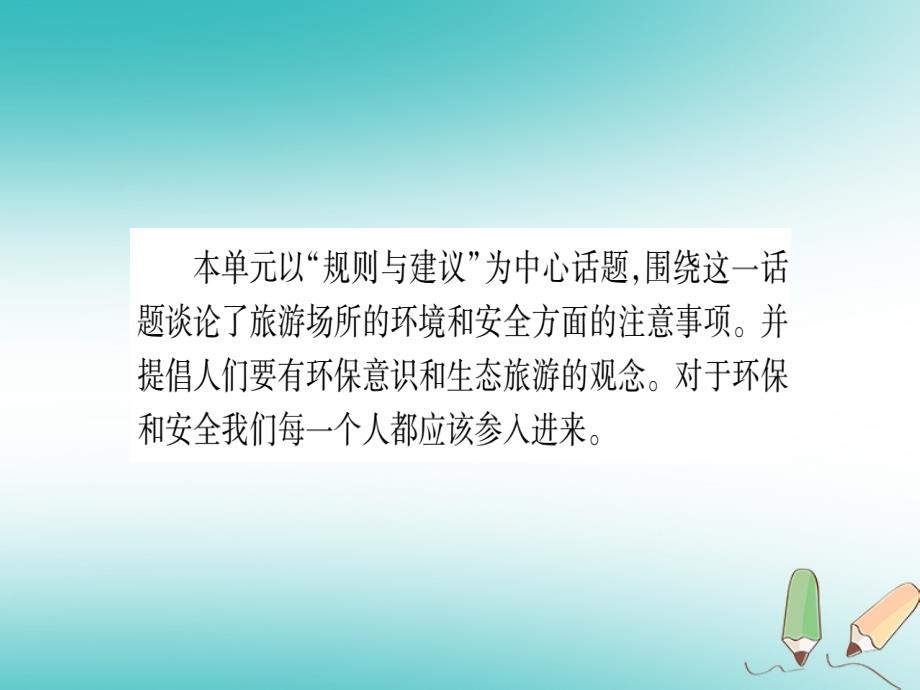 本单元以“规则与建议”为中心话题,围绕这一话题谈论了旅游场所的环境和安全方面的注意事项。并提倡人们要有环保意识和生态旅游的观念。对于环保和安全我们每一个人都应该参入进来。